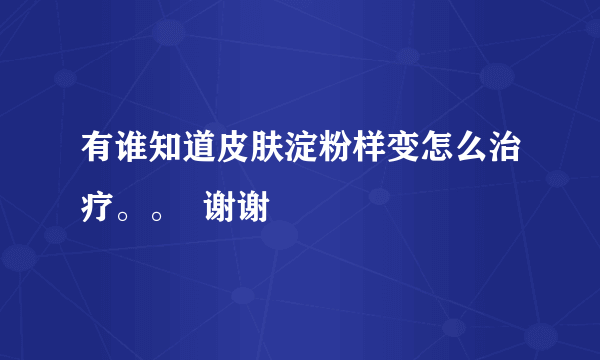 有谁知道皮肤淀粉样变怎么治疗。。 谢谢